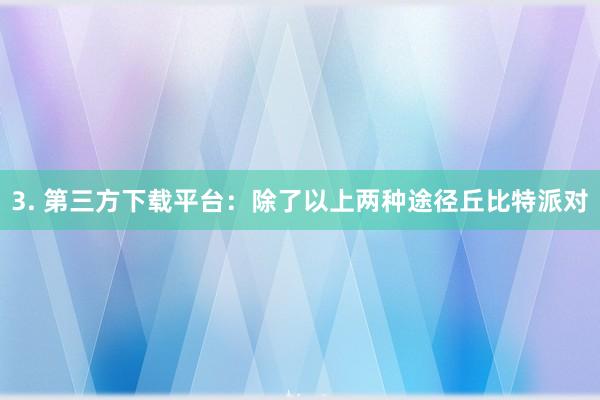 3. 第三方下载平台：除了以上两种途径丘比特派对